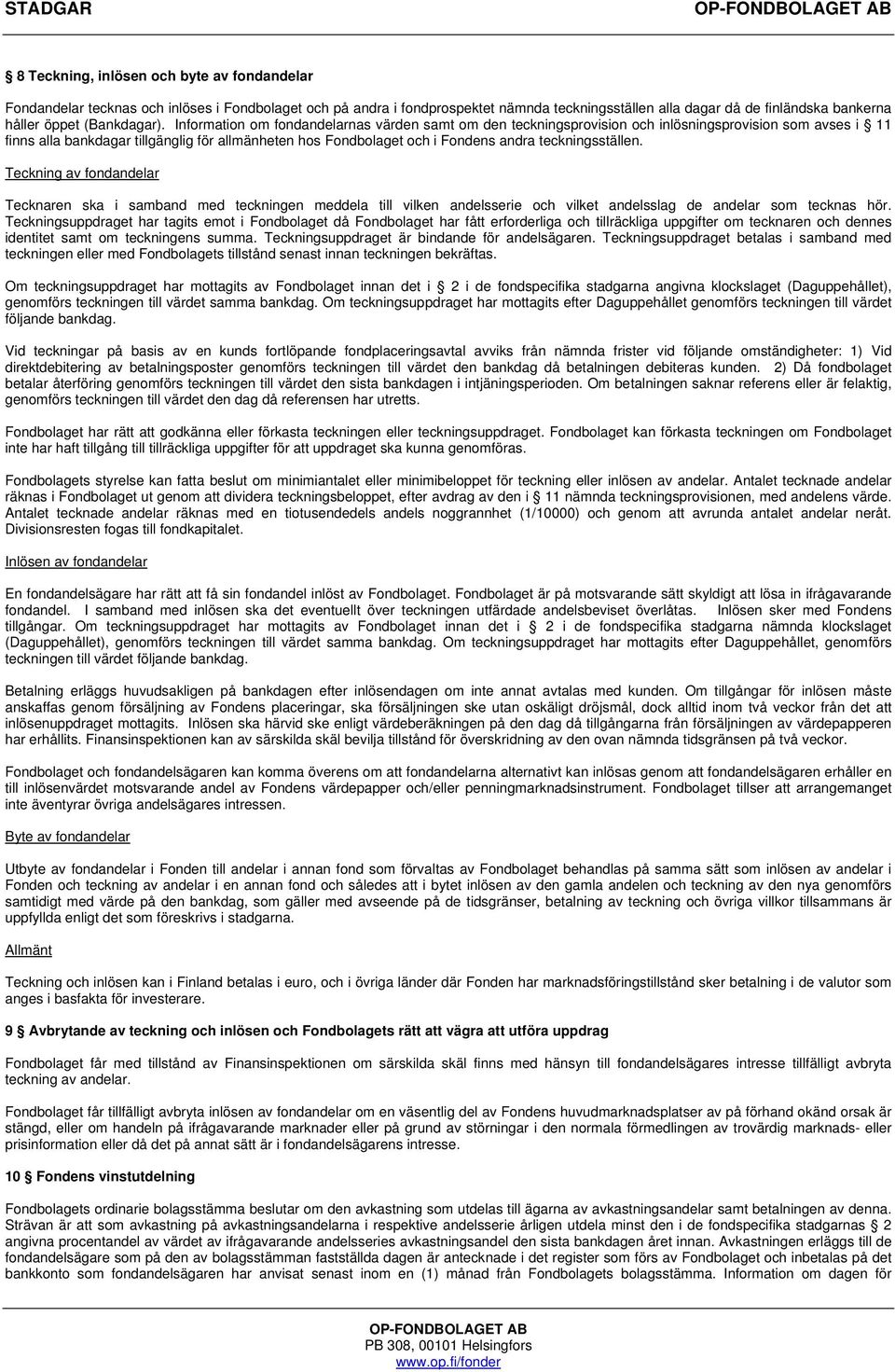 STADGAR OP-FONDBOLAGET AB

8 Teckning, inlösen och byte av fondandelar

Fondandelar tecknas och inlöses i Fondbolaget och på andra i fondprospektet nämnda teckningsställen alla dagar då de finländska bankerna håller öppet (Bankdagar). Information om fondandelarnas värden samt om den teckningsprovision och inlösningsprovision som avses i 11 finns alla bankdagar tillgänglig för allmänheten hos Fondbolaget och i Fondens andra teckningsställen.

Teckning av fondandelar

Tecknaren ska i samband med teckningen meddela till vilken andelsserie och vilket andelsslag de andelar som tecknas hör. Teckningsuppdraget har tagits emot i Fondbolaget då Fondbolaget har fått erforderliga och tillräckliga uppgifter om tecknaren och dennes identitet samt om teckningens summa. Teckningsuppdraget är bindande för andelsägaren. Teckningsuppdraget betalas i samband med teckningen eller med Fondbolagets tillstånd senast innan teckningen bekräftas.

Om teckningsuppdraget har mottagits av Fondbolaget innan det i 2 i de fondspecifika stadgarna angivna klockslaget (Daguppehållet), genomförs teckningen till värdet samma bankdag. Om teckningsuppdraget har mottagits efter Daguppehållet genomförs teckningen till värdet följande bankdag.

Vid teckningar på basis av en kunds fortlöpande fondplaceringsavtal avviks från nämnda frister vid följande omständigheter: 1) Vid direktdebitering av betalningsposter genomförs teckningen till värdet den bankdag då betalningen debiteras kunden. 2) Då fondbolaget betalar återföring genomförs teckningen till värdet den sista bankdagen i intjäningsperioden. Om betalningen saknar referens eller är felaktig, genomförs teckningen till värdet den dag då referensen har utretts.

Fondbolaget har rätt att godkänna eller förkasta teckningen eller teckningsuppdraget. Fondbolaget kan förkasta teckningen om Fondbolaget inte har haft tillgång till tillräckliga uppgifter för att uppdraget ska kunna genomföras.

Fondbolagets styrelse kan fatta beslut om minimiantalet eller minimibeloppet för teckning eller inlösen av andelar. Antalet tecknade andelar räknas i Fondbolaget ut genom att dividera teckningsbeloppet, efter avdrag av den i 11 nämnda teckningsprovisionen, med andelens värde. Antalet tecknade andelar räknas med en tiotusendedels andels noggrannhet (1/10000) och genom att avrunda antalet andelar neråt. Divisionsresten fogas till fondkapitalet.

Inlösen av fondandelar

En fondandelsägare har rätt att få sin fondandel inlöst av Fondbolaget. Fondbolaget är på motsvarande sätt skyldigt att lösa in ifrågavarande fondandel. I samband med inlösen ska det eventuellt över teckningen utfärdade andelsbeviset överlåtas. Inlösen sker med Fondens tillgångar. Om teckningsuppdraget har mottagits av Fondbolaget innan det i 2 i de fondspecifika stadgarna nämnda klockslaget (Daguppehållet), genomförs teckningen till värdet samma bankdag. Om teckningsuppdraget har mottagits efter Daguppehållet, genomförs teckningen till värdet följande bankdag.

Betalning erläggs huvudsakligen på bankdagen efter inlösendagen om inte annat avtalas med kunden. Om tillgångar för inlösen måste anskaffas genom försäljning av Fondens placeringar, ska försäljningen ske utan oskäligt dröjsmål, dock alltid inom två veckor från det att inlösenuppdraget mottagits. Inlösen ska härvid ske enligt värdeberäkningen på den dag då tillgångarna från försäljningen av värdepapperen har erhållits. Finansinspektionen kan av särskilda skäl bevilja tillstånd för överskridning av den ovan nämnda tidsgränsen på två veckor.

Fondbolaget och fondandelsägaren kan komma överens om att fondandelarna alternativt kan inlösas genom att fondandelsägaren erhåller en till inlösenvärdet motsvarande andel av Fondens värdepapper och/eller penningmarknadsinstrument. Fondbolaget tillser att arrangemanget inte äventyrar övriga andelsägares intressen.

Byte av fondandelar

Utbyte av fondandelar i Fonden till andelar i annan fond som förvaltas av Fondbolaget behandlas på samma sätt som inlösen av andelar i Fonden och teckning av andelar i en annan fond och således att i bytet inlösen av den gamla andelen och teckning av den nya genomförs samtidigt med värde på den bankdag, som gäller med avseende på de tidsgränser, betalning av teckning och övriga villkor tillsammans är uppfyllda enligt det som föreskrivs i stadgarna.

Allmänt

Teckning och inlösen kan i Finland betalas i euro, och i övriga länder där Fonden har marknadsföringstillstånd sker betalning i de valutor som anges i basfakta för investerare.

9 Avbrytande av teckning och inlösen och Fondbolagets rätt att vägra att utföra uppdrag

Fondbolaget får med tillstånd av Finansinspektionen om särskilda skäl finns med hänsyn till fondandelsägares intresse tillfälligt avbryta teckning av andelar.

Fondbolaget får tillfälligt avbryta inlösen av fondandelar om en väsentlig del av Fondens huvudmarknadsplatser av på förhand okänd orsak är stängd, eller om handeln på ifrågavarande marknader eller på grund av störningar i den normala förmedlingen av trovärdig marknads- eller prisinformation eller då det på annat sätt är i fondandelsägarens intresse.

10 Fondens vinstutdelning

Fondbolagets ordinarie bolagsstämma beslutar om den avkastning som utdelas till ägarna av avkastningsandelar samt betalningen av denna. Strävan är att som avkastning på avkastningsandelarna i respektive andelsserie årligen utdela minst den i de fondspecifika stadgarnas 2 angivna procentandel av värdet av ifrågavarande andelsseries avkastningsandel den sista bankdagen året innan. Avkastningen erläggs till de fondandelsägare som på den av bolagsstämman fastställda dagen är antecknade i det register som förs av Fondbolaget och inbetalas på det bankkonto som fondandelsägaren har anvisat senast inom en (1) månad från Fondbolagets bolagsstämma. Information om dagen för

OP-FONDBOLAGET AB
PB 308, 00101 Helsingfors
www.op.fi/fonder